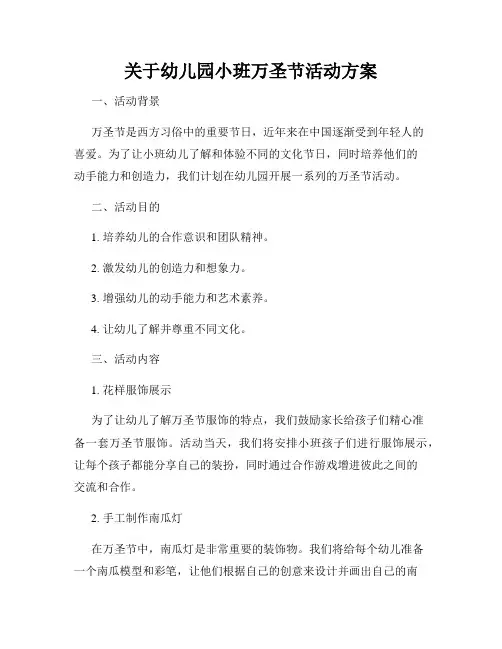 关于幼儿园小班万圣节活动方案

一、活动背景

万圣节是西方习俗中的重要节日，近年来在中国逐渐受到年轻人的喜爱。为了让小班幼儿了解和体验不同的文化节日，同时培养他们的动手能力和创造力，我们计划在幼儿园开展一系列的万圣节活动。

二、活动目的

1. 培养幼儿的合作意识和团队精神。

2. 激发幼儿的创造力和想象力。

3. 增强幼儿的动手能力和艺术素养。

4. 让幼儿了解并尊重不同文化。

三、活动内容

1. 花样服饰展示

为了让幼儿了解万圣节服饰的特点，我们鼓励家长给孩子们精心准备一套万圣节服饰。活动当天，我们将安排小班孩子们进行服饰展示，让每个孩子都能分享自己的装扮，同时通过合作游戏增进彼此之间的交流和合作。

2. 手工制作南瓜灯

在万圣节中，南瓜灯是非常重要的装饰物。我们将给每个幼儿准备一个南瓜模型和彩笔，让他们根据自己的创意来设计并画出自己的南